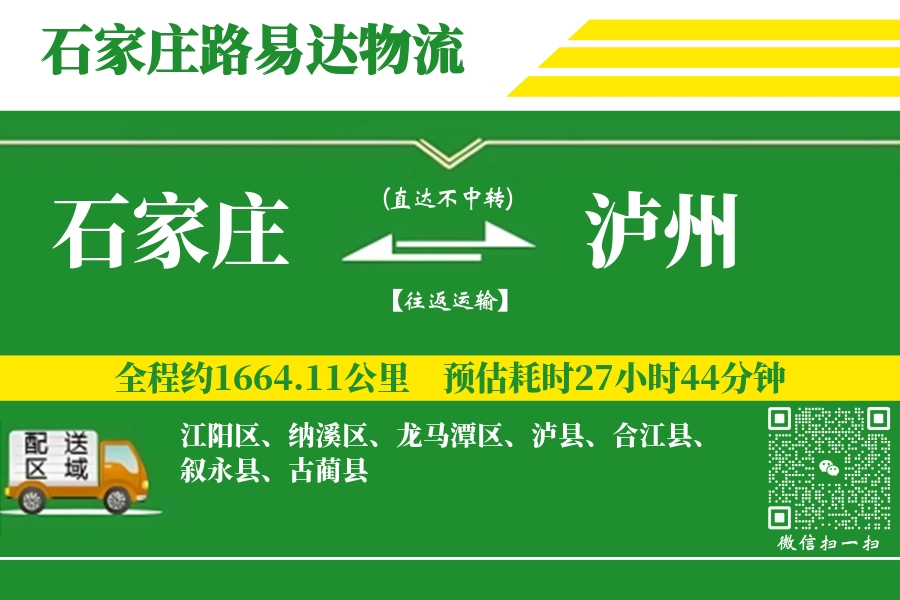 石家庄路易达物流

石家庄

(直达不中转)

【往返运输】

泸州

全程约1664.11公里　预估耗时27小时44分钟

配送区域

江阳区、纳溪区、龙马潭区、泸县、合江县、叙永县、古蔺县

微信扫一扫